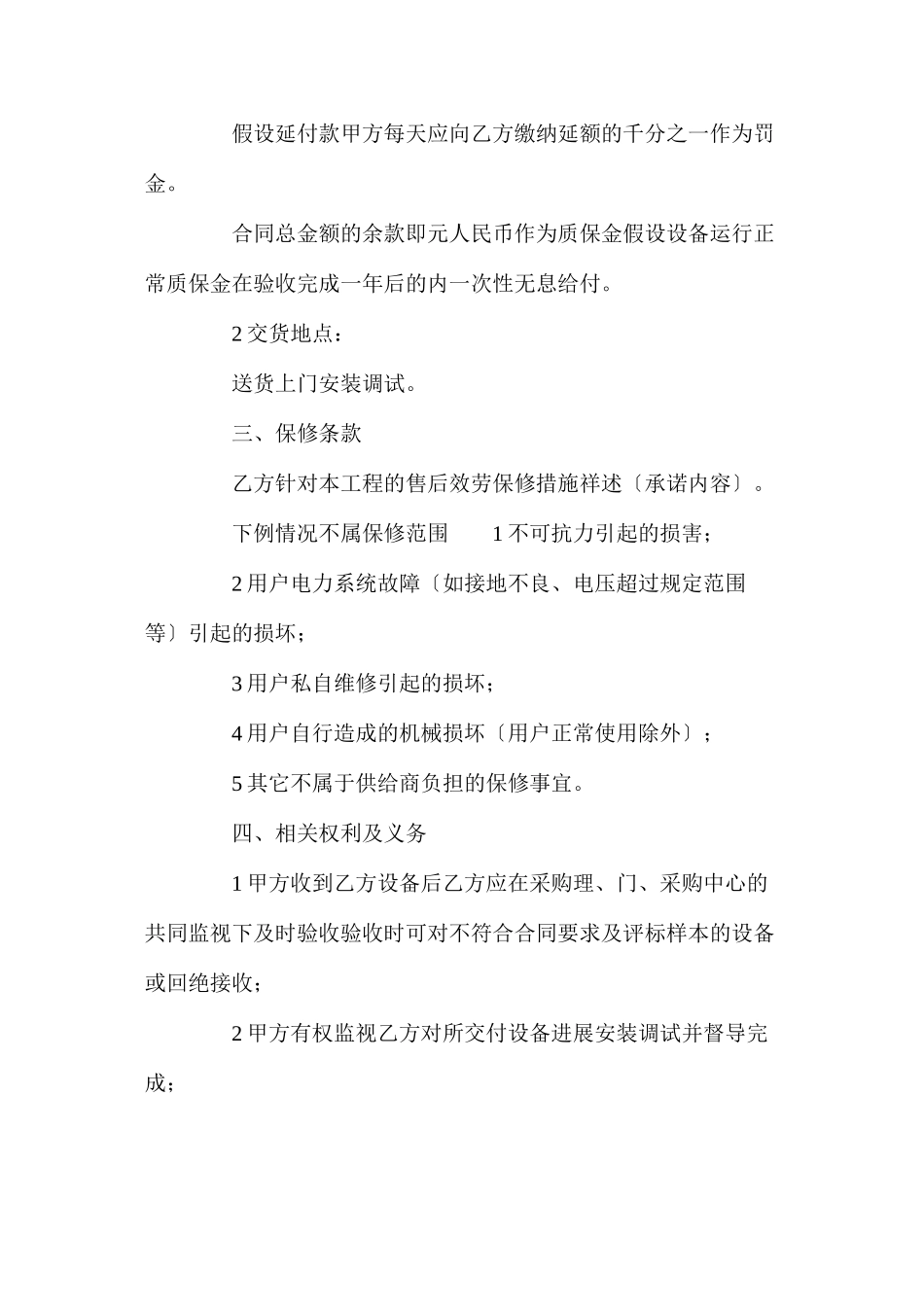 假设延付款甲方每天应向乙方缴纳延额的千分之一作为罚金。

合同总金额的余款即元人民币作为质保金假设设备运行正常质保金在验收完成一年后的内一次性无息给付。

2 交货地点：

送货上门安装调试。

三、保修条款

乙方针对本工程的售后效劳保修措施祥述〔承诺内容〕。

下例情况不属保修范围　　1 不可抗力引起的损害；

2 用户电力系统故障〔如接地不良、电压超过规定范围等〕引起的损坏；

3 用户私自维修引起的损坏；

4 用户自行造成的机械损坏〔用户正常使用除外〕；

5 其它不属于供给商负担的保修事宜。

四、相关权利及义务

1 甲方收到乙方设备后乙方应在采购理、门、采购中心的共同监视下及时验收验收时可对不符合合同要求及评标样本的设备或回绝接收；

2 甲方有权监视乙方对所交付设备进展安装调试并督导完成；